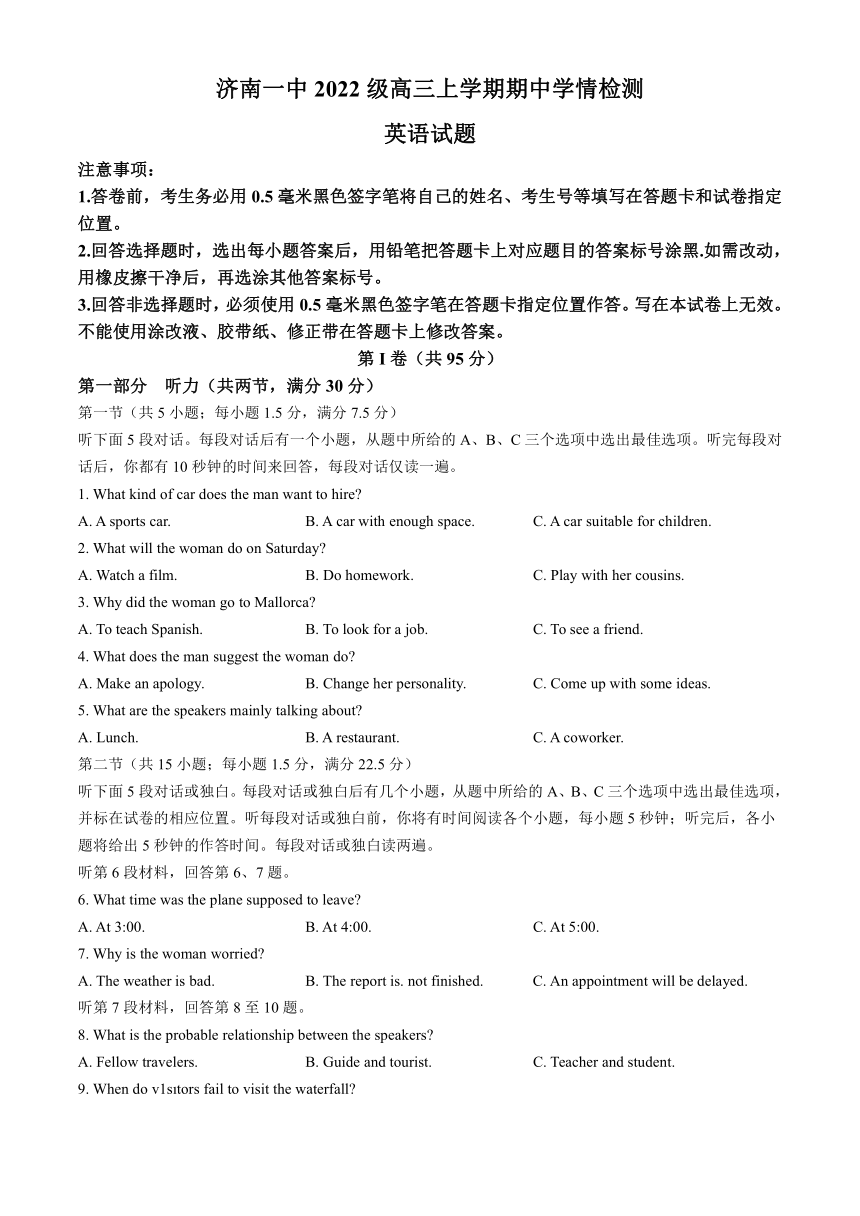 济南一中 2022 级高三上学期期中学情检测

英语试题

注意事项：
1.答卷前，考生务必用 0.5 毫米黑色签字笔将自己的姓名、考生号等填写在答题卡和试卷指定位置。
2.回答选择题时，选出每小题答案后，用铅笔把答题卡上对应题目的答案标号涂黑.如需改动，用橡皮擦干净后，再选涂其他答案标号。
3.回答非选择题时，必须使用 0.5 毫米黑色签字笔在答题卡指定位置作答。写在本试卷上无效。不能使用涂改液、胶带纸、修正带在答题卡上修改答案。

第 I 卷（共 95 分）

第一部分　听力（共两节，满分 30 分）

第一节（共 5 小题；每小题 1.5 分，满分 7.5 分）

听下面 5 段对话。每段对话后有一个小题，从题中所给的 A、B、C 三个选项中选出最佳选项。听完每段对话后，你都有 10 秒钟的时间来回答，每段对话仅读一遍。

1. What kind of car does the man want to hire?
A. A sports car.　B. A car with enough space.　C. A car suitable for children.

2. What will the woman do on Saturday?
A. Watch a film.　B. Do homework.　C. Play with her cousins.

3. Why did the woman go to Mallorca?
A. To teach Spanish.　B. To look for a job.　C. To see a friend.

4. What does the man suggest the woman do?
A. Make an apology.　B. Change her personality.　C. Come up with some ideas.

5. What are the speakers mainly talking about?
A. Lunch.　B. A restaurant.　C. A coworker.

第二节（共 15 小题；每小题 1.5 分，满分 22.5 分）

听下面 5 段对话或独白。每段对话或独白后有几个小题，从题中所给的 A、B、C 三个选项中选出最佳选项，并标在试卷的相应位置。听每段对话或独白前，你将有时间阅读各个小题，每小题 5 秒钟；听完后，各小题将给出 5 秒钟的作答时间。每段对话或独白读两遍。

听第 6 段材料，回答第 6、7 题。

6. What time was the plane supposed to leave?
A. At 3:00.　B. At 4:00.　C. At 5:00.

7. Why is the woman worried?
A. The weather is bad.　B. The report is. not finished.　C. An appointment will be delayed.

听第 7 段材料，回答第 8 至 10 题。

8. What is the probable relationship between the speakers?
A. Fellow travelers.　B. Guide and tourist.　C. Teacher and student.

9. When do v1sıtors fail to visit the waterfall?